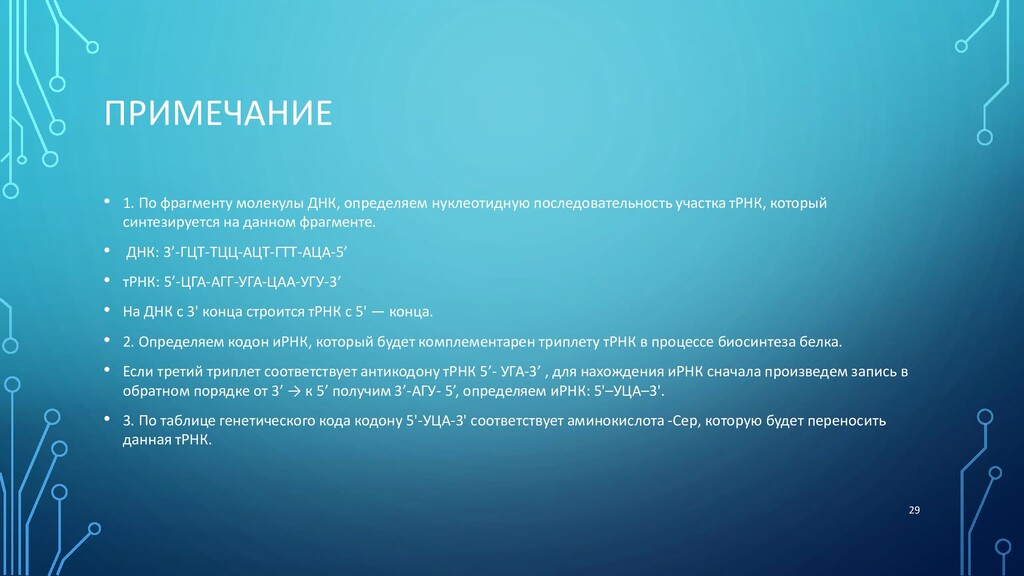 ПРИМЕЧАНИЕ

• 1. По фрагменту молекулы ДНК, определяем нуклеотидную последовательность участка тРНК, который синтезируется на данном фрагменте.

• ДНК: 3’-ГЦТ-ТЦЦ-АЦТ-ГТТ-АЦА-5’

• тРНК: 5’-ЦГА-АГГ-УГА-ЦАА-УГУ-3’

• На ДНК с 3' конца строится тРНК с 5' — конца.

• 2. Определяем кодон иРНК, который будет комплементарен триплету тРНК в процессе биосинтеза белка.

• Если третий триплет соответствует антикодону тРНК 5’- УГА-3’ , для нахождения иРНК сначала произведем запись в обратном порядке от 3’ → к 5’ получим 3’-АГУ- 5’, определяем иРНК: 5'–УЦА–3'.

• 3. По таблице генетического кода кодону 5'-УЦА-3' соответствует аминокислота -Сер, которую будет переносить данная тРНК.

29